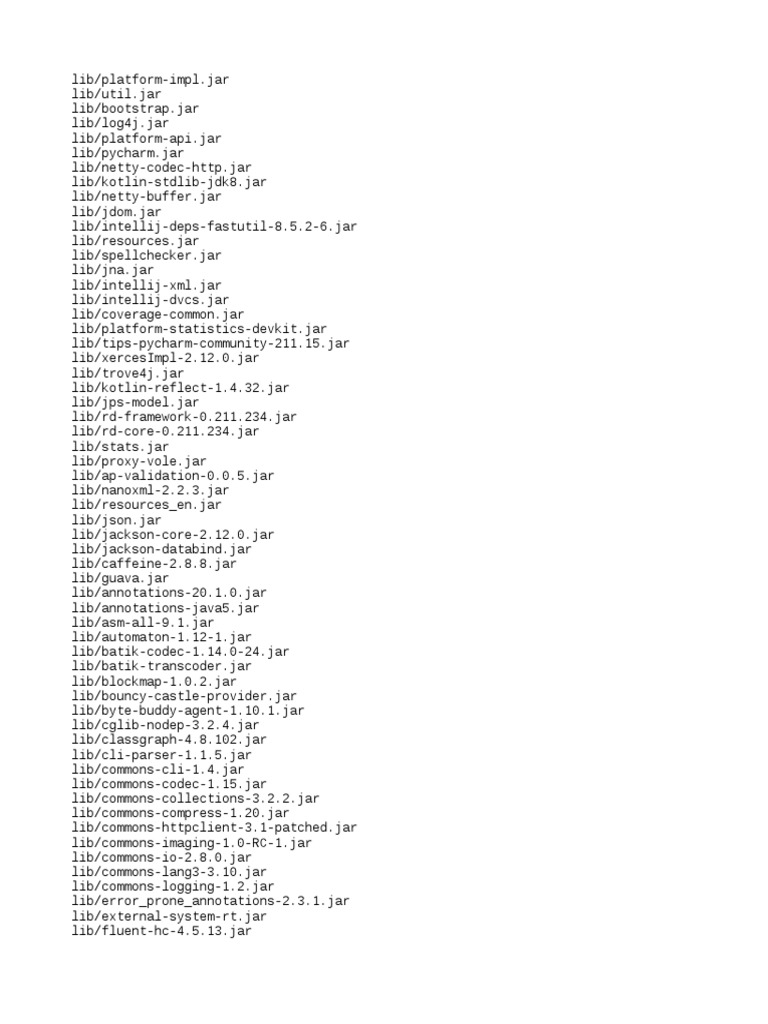 lib/platform-impl.jar
lib/util.jar
lib/bootstrap.jar
lib/log4j.jar
lib/platform-api.jar
lib/pycharm.jar
lib/netty-codec-http.jar
lib/kotlin-stdlib-jdk8.jar
lib/netty-buffer.jar
lib/jdom.jar
lib/intellij-deps-fastutil-8.5.2-6.jar
lib/resources.jar
lib/spellchecker.jar
lib/jna.jar
lib/intellij-xml.jar
lib/intellij-dvcs.jar
lib/coverage-common.jar
lib/platform-statistics-devkit.jar
lib/tips-pycharm-community-211.15.jar
lib/xercesImpl-2.12.0.jar
lib/trove4j.jar
lib/kotlin-reflect-1.4.32.jar
lib/jps-model.jar
lib/rd-framework-0.211.234.jar
lib/rd-core-0.211.234.jar
lib/stats.jar
lib/proxy-vole.jar
lib/ap-validation-0.0.5.jar
lib/nanoxml-2.2.3.jar
lib/resources_en.jar
lib/json.jar
lib/jackson-core-2.12.0.jar
lib/jackson-databind.jar
lib/caffeine-2.8.8.jar
lib/guava.jar
lib/annotations-20.1.0.jar
lib/annotations-java5.jar
lib/asm-all-9.1.jar
lib/automaton-1.12-1.jar
lib/batik-codec-1.14.0-24.jar
lib/batik-transcoder.jar
lib/blockmap-1.0.2.jar
lib/bouncy-castle-provider.jar
lib/byte-buddy-agent-1.10.1.jar
lib/cglib-nodep-3.2.4.jar
lib/classgraph-4.8.102.jar
lib/cli-parser-1.1.5.jar
lib/commons-cli-1.4.jar
lib/commons-codec-1.15.jar
lib/commons-collections-3.2.2.jar
lib/commons-compress-1.20.jar
lib/commons-httpclient-3.1-patched.jar
lib/commons-imaging-1.0-RC-1.jar
lib/commons-io-2.8.0.jar
lib/commons-lang3-3.10.jar
lib/commons-logging-1.2.jar
lib/error_prone_annotations-2.3.1.jar
lib/external-system-rt.jar
lib/fluent-hc-4.5.13.jar